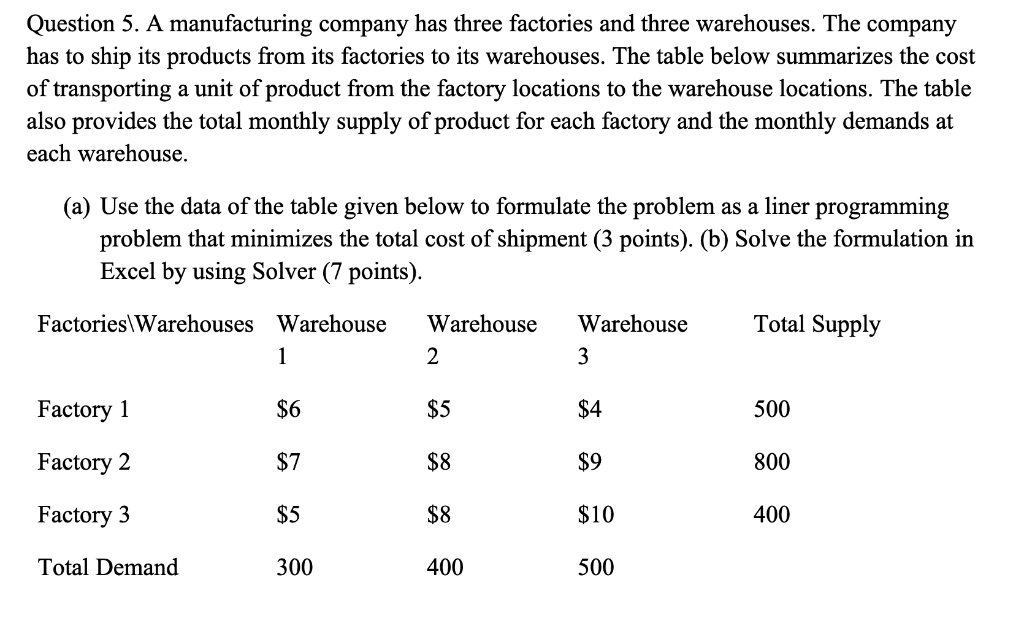 Question 5. A manufacturing company has three factories and three warehouses. The company has to ship its products from its factories to its warehouses. The table below summarizes the cost of transporting a unit of product from the factory locations to the warehouse locations. The table also provides the total monthly supply of product for each factory and the monthly demands at each warehouse.

(a) Use the data of the table given below to formulate the problem as a liner programming problem that minimizes the total cost of shipment (3 points). (b) Solve the formulation in Excel by using Solver (7 points).

| Factories\Warehouses | Warehouse 1 | Warehouse 2 | Warehouse 3 | Total Supply |
|---|---|---|---|---|
| Factory 1 | \$6 | \$5 | \$4 | 500 |
| Factory 2 | \$7 | \$8 | \$9 | 800 |
| Factory 3 | \$5 | \$8 | \$10 | 400 |
| Total Demand | 300 | 400 | 500 | |